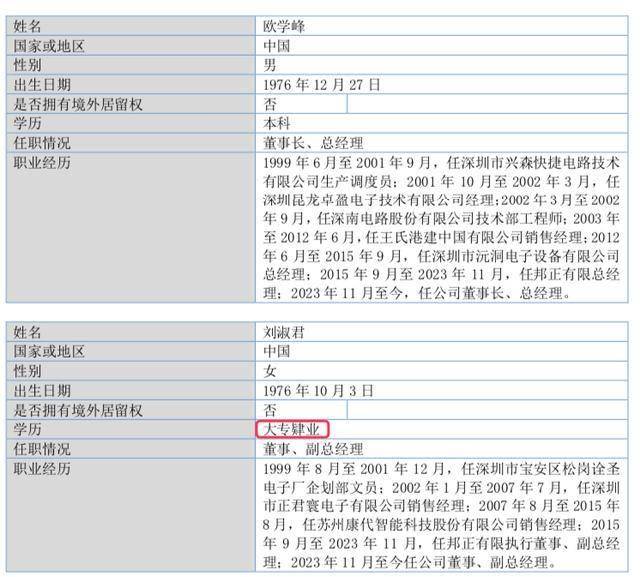 | 姓名 | 欧学峰 |
|---|---|
| 国家或地区 | 中国 |
| 性别 | 男 |
| 出生日期 | 1976 年 12 月 27 日 |
| 是否拥有境外居留权 | 否 |
| 学历 | 本科 |
| 任职情况 | 董事长、总经理 |
| 职业经历 | 1999 年 6 月至 2001 年 9 月，任深圳市兴森快捷电路技术有限公司生产调度员；2001 年 10 月至 2002 年 3 月，任深圳昆龙卓盈电子技术有限公司经理；2002 年 3 月至 2002 年 9 月，任深南电路股份有限公司技术部工程师；2003 年至 2012 年 6 月，任王氏港建中国有限公司销售经理；2012 年 6 月至 2015 年 9 月，任深圳市沅洞电子设备有限公司总经理；2015 年 9 月至 2023 年 11 月，任邦正有限总经理；2023 年 11 月至今，任公司董事长、总经理。 |

| 姓名 | 刘淑君 |
|---|---|
| 国家或地区 | 中国 |
| 性别 | 女 |
| 出生日期 | 1976 年 10 月 3 日 |
| 是否拥有境外居留权 | 否 |
| 学历 | 大专肄业 |
| 任职情况 | 董事、副总经理 |
| 职业经历 | 1999 年 8 月至 2001 年 12 月，任深圳市宝安区松岗诠圣电子厂企划部文员；2002 年 1 月至 2007 年 7 月，任深圳市正君寰电子有限公司销售经理；2007 年 8 月至 2015 年 8 月，任苏州康代智能科技股份有限公司销售经理；2015 年 9 月至 2023 年 11 月，任邦正有限执行董事、副总经理；2023 年 11 月至今任公司董事、副总经理。 |